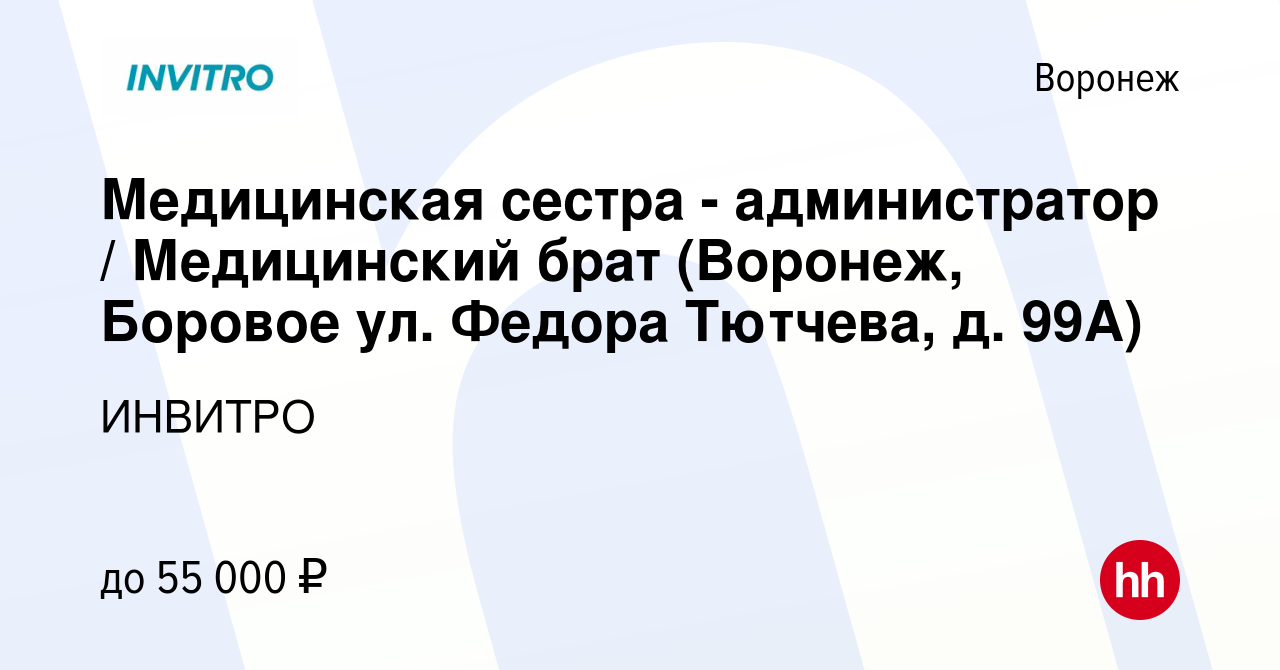 INVITRO

Воронеж

Медицинская сестра - администратор / Медицинский брат (Воронеж, Боровое ул. Федора Тютчева, д. 99А)

ИНВИТРО

до 55 000 ₽

hh